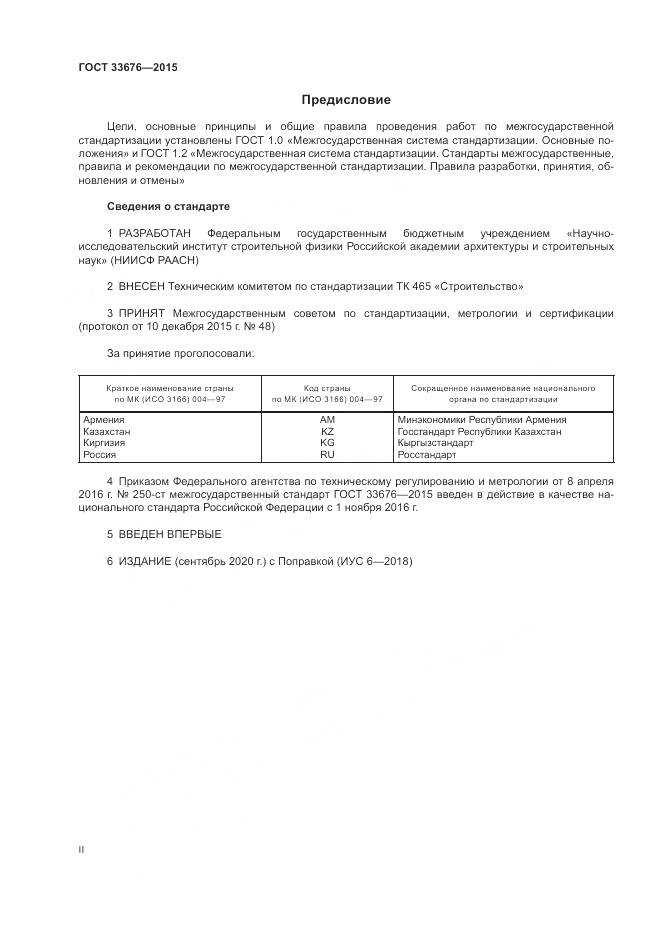 ГОСТ 33676—2015

Предисловие

Цели, основные принципы и общие правила проведения работ по межгосударственной стандартизации установлены ГОСТ 1.0 «Межгосударственная система стандартизации. Основные положения» и ГОСТ 1.2 «Межгосударственная система стандартизации. Стандарты межгосударственные, правила и рекомендации по межгосударственной стандартизации. Правила разработки, принятия, обновления и отмены»

Сведения о стандарте

1 РАЗРАБОТАН Федеральным государственным бюджетным учреждением «Научно-исследовательский институт строительной физики Российской академии архитектуры и строительных наук» (НИИСФ РААСН)

2 ВНЕСЕН Техническим комитетом по стандартизации ТК 465 «Строительство»

3 ПРИНЯТ Межгосударственным советом по стандартизации, метрологии и сертификации (протокол от 10 декабря 2015 г. № 48)

За принятие проголосовали:

| Краткое наименование страны по МК (ИСО 3166) 004—97 | Код страны по МК (ИСО 3166) 004—97 | Сокращенное наименование национального органа по стандартизации |
|---|---|---|
| Армения | AM | Минэкономики Республики Армения |
| Казахстан | KZ | Госстандарт Республики Казахстан |
| Киргизия | KG | Кыргызстандарт |
| Россия | RU | Росстандарт |

4 Приказом Федерального агентства по техническому регулированию и метрологии от 8 апреля 2016 г. № 250-ст межгосударственный стандарт ГОСТ 33676—2015 введен в действие в качестве национального стандарта Российской Федерации с 1 ноября 2016 г.

5 ВВЕДЕН ВПЕРВЫЕ

6 ИЗДАНИЕ (сентябрь 2020 г.) с Поправкой (ИУС 6—2018)

II